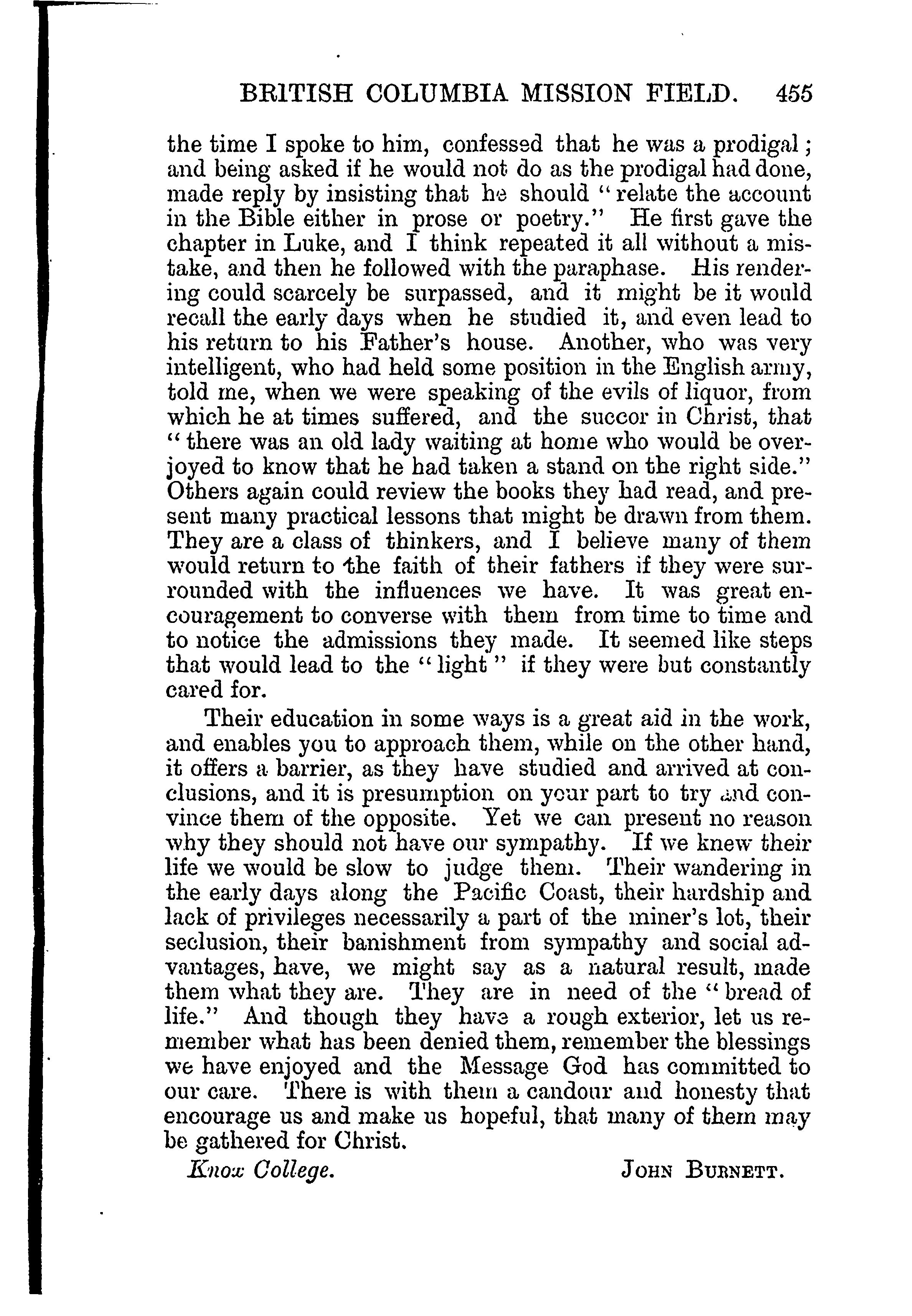 BRITISH COLUMBIA MISSION FIELD. 455

the time I spoke to him, confessed that he was a prodigal; and being asked if he would not do as the prodigal had done, made reply by insisting that he should "relate the account in the Bible either in prose or poetry." He first gave the chapter in Luke, and I think repeated it all without a mistake, and then he followed with the paraphase. His rendering could scarcely be surpassed, and it might be it would recall the early days when he studied it, and even lead to his return to his Father's house. Another, who was very intelligent, who had held some position in the English army, told me, when we were speaking of the evils of liquor, from which he at times suffered, and the succor in Christ, that "there was an old lady waiting at home who would be overjoyed to know that he had taken a stand on the right side." Others again could review the books they had read, and present many practical lessons that might be drawn from them. They are a class of thinkers, and I believe many of them would return to the faith of their fathers if they were surrounded with the influences we have. It was great encouragement to converse with them from time to time and to notice the admissions they made. It seemed like steps that would lead to the "light" if they were but constantly cared for.

Their education in some ways is a great aid in the work, and enables you to approach them, while on the other hand, it offers a barrier, as they have studied and arrived at conclusions, and it is presumption on your part to try and convince them of the opposite. Yet we can present no reason why they should not have our sympathy. If we knew their life we would be slow to judge them. Their wandering in the early days along the Pacific Coast, their hardship and lack of privileges necessarily a part of the miner's lot, their seclusion, their banishment from sympathy and social advantages, have, we might say as a natural result, made them what they are. They are in need of the "bread of life." And though they have a rough exterior, let us remember what has been denied them, remember the blessings we have enjoyed and the Message God has committed to our care. There is with them a candour and honesty that encourage us and make us hopeful, that many of them may be gathered for Christ.

Knox College. JOHN BURNETT.